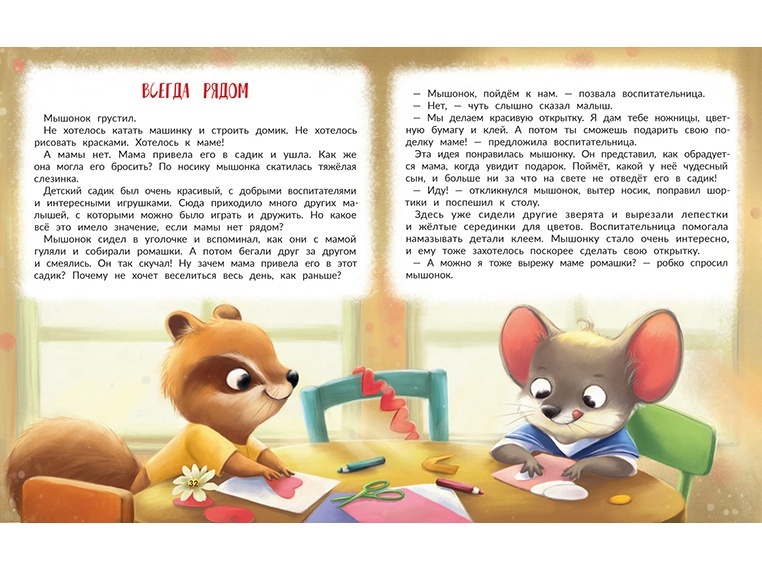 ВСЕГДА РЯДОМ

Мышонок грустил.

Не хотелось катать машинку и строить домик. Не хотелось рисовать красками. Хотелось к маме!

А мамы нет. Мама привела его в садик и ушла. Как же она могла его бросить? По носику мышонка скатилась тяжёлая слезинка.

Детский садик был очень красивый, с добрыми воспитателями и интересными игрушками. Сюда приходило много других малышей, с которыми можно было играть и дружить. Но какое всё это имело значение, если мамы нет рядом?

Мышонок сидел в уголочке и вспоминал, как они с мамой гуляли и собирали ромашки. А потом бегали друг за другом и смеялись. Он так скучал! Ну зачем мама привела его в этот садик? Почему не хочет веселиться весь день, как раньше?

— Мышонок, пойдём к нам. — позвала воспитательница.

— Нет, — чуть слышно сказал малыш.

— Мы делаем красивую открытку. Я дам тебе ножницы, цветную бумагу и клей. А потом ты сможешь подарить свою поделку маме! — предложила воспитательница.

Эта идея понравилась мышонку. Он представил, как обрадуется мама, когда увидит подарок. Поймёт, какой у неё чудесный сын, и больше ни за что на свете не отведёт его в садик!

— Иду! — откликнулся мышонок, вытер носик, поправил шортики и поспешил к столу.

Здесь уже сидели другие зверята и вырезали лепестки и жёлтые серединки для цветов. Воспитательница помогала намазывать детали клеем. Мышонку стало очень интересно, и ему тоже захотелось поскорее сделать свою открытку.

— А можно я тоже вырежу маме ромашки? — робко спросил мышонок.

32